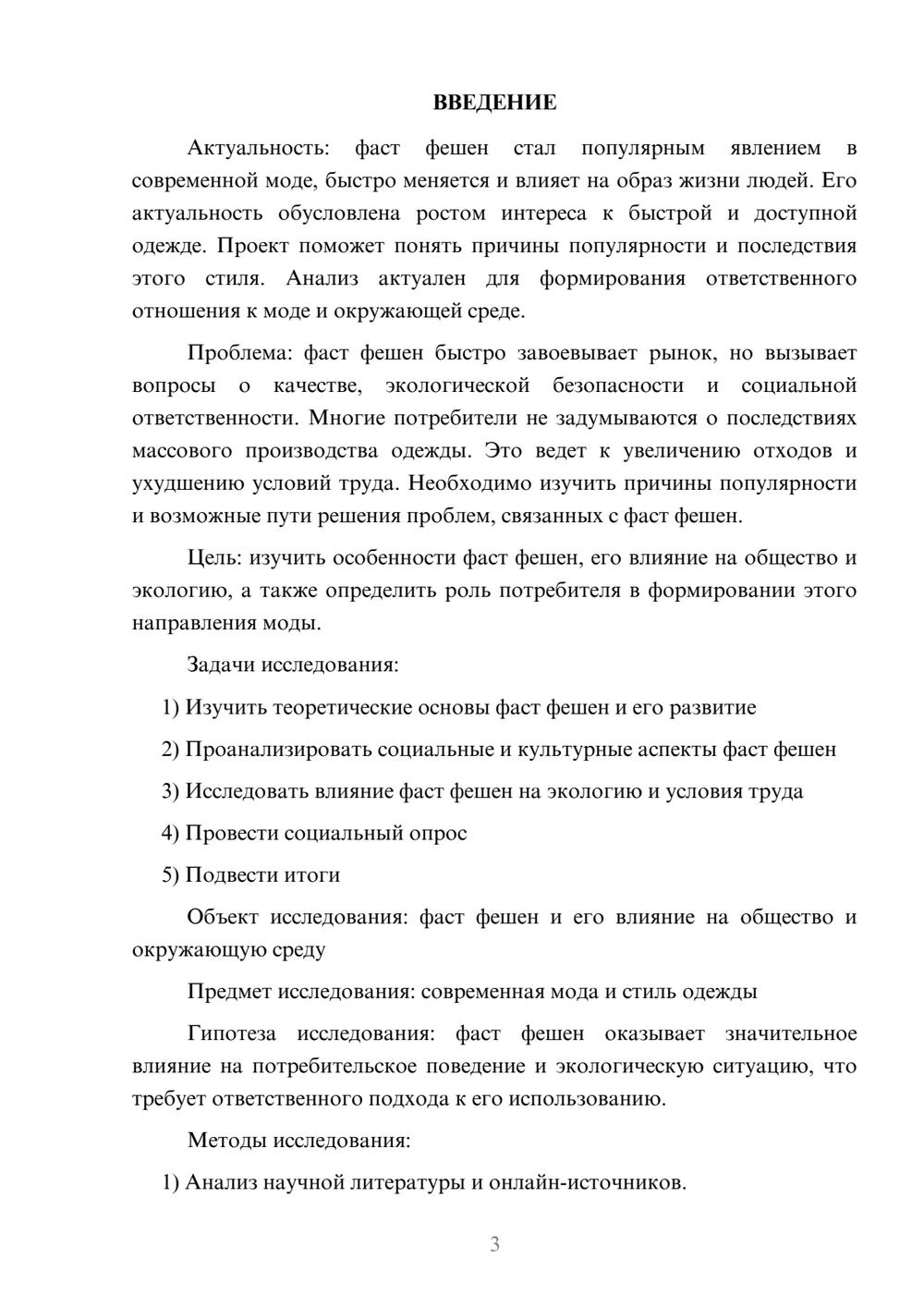 ВВЕДЕНИЕ

Актуальность: фаст фешен стал популярным явлением в современной моде, быстро меняется и влияет на образ жизни людей. Его актуальность обусловлена ростом интереса к быстрой и доступной одежде. Проект поможет понять причины популярности и последствия этого стиля. Анализ актуален для формирования ответственного отношения к моде и окружающей среде.

Проблема: фаст фешен быстро завоевывает рынок, но вызывает вопросы о качестве, экологической безопасности и социальной ответственности. Многие потребители не задумываются о последствиях массового производства одежды. Это ведет к увеличению отходов и ухудшению условий труда. Необходимо изучить причины популярности и возможные пути решения проблем, связанных с фаст фешен.

Цель: изучить особенности фаст фешен, его влияние на общество и экологию, а также определить роль потребителя в формировании этого направления моды.

Задачи исследования:

1) Изучить теоретические основы фаст фешен и его развитие

2) Проанализировать социальные и культурные аспекты фаст фешен

3) Исследовать влияние фаст фешен на экологию и условия труда

4) Провести социальный опрос

5) Подвести итоги

Объект исследования: фаст фешен и его влияние на общество и окружающую среду

Предмет исследования: современная мода и стиль одежды

Гипотеза исследования: фаст фешен оказывает значительное влияние на потребительское поведение и экологическую ситуацию, что требует ответственного подхода к его использованию.

Методы исследования:

1) Анализ научной литературы и онлайн-источников.

3